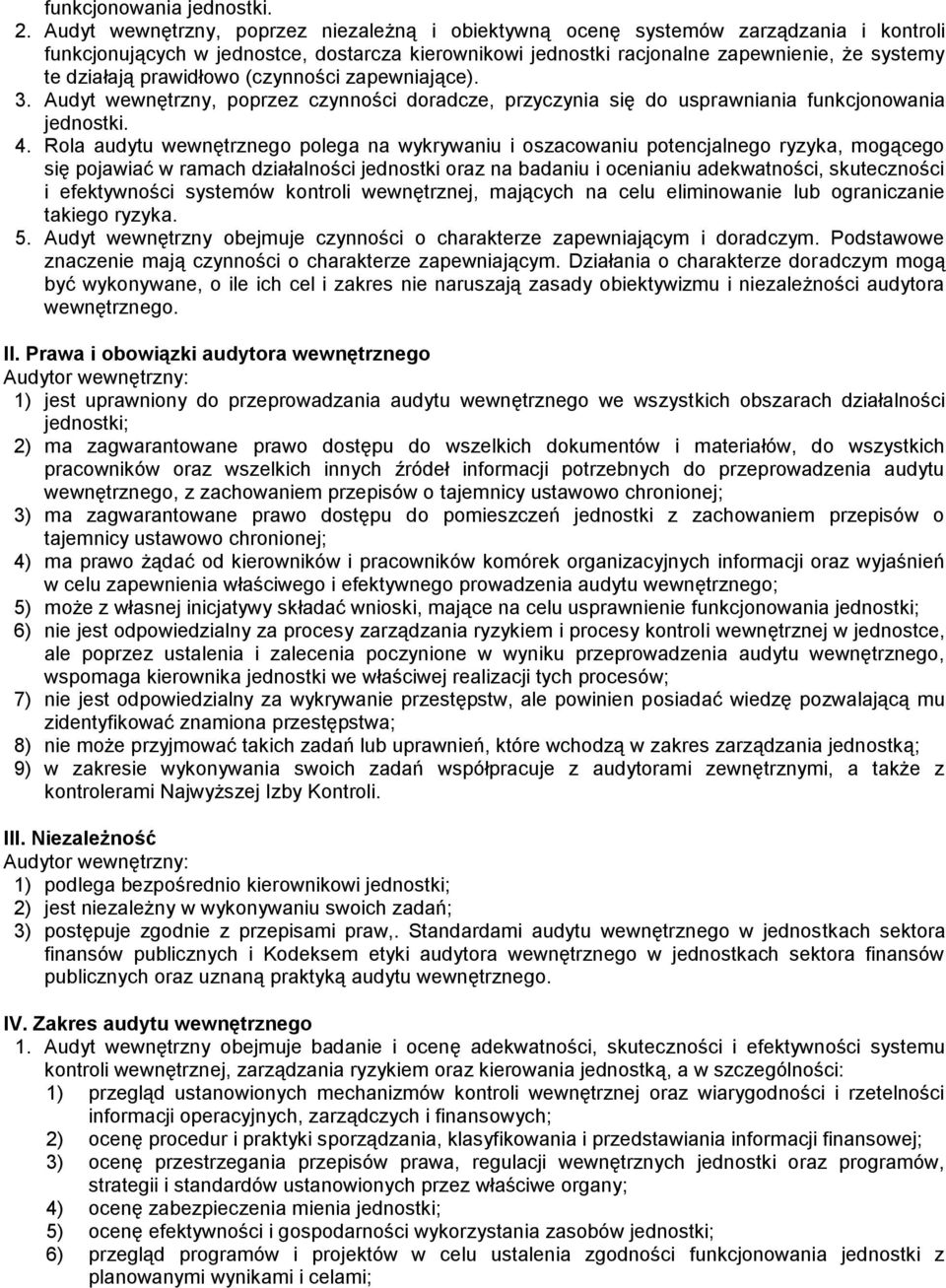 funkcjonowania jednostki.
2. Audyt wewnętrzny, poprzez niezależną i obiektywną ocenę systemów zarządzania i kontroli funkcjonujących w jednostce, dostarcza kierownikowi jednostki racjonalne zapewnienie, że systemy te działają prawidłowo (czynności zapewniające).
3. Audyt wewnętrzny, poprzez czynności doradcze, przyczynia się do usprawniania funkcjonowania jednostki.
4. Rola audytu wewnętrznego polega na wykrywaniu i oszacowaniu potencjalnego ryzyka, mogącego się pojawiać w ramach działalności jednostki oraz na badaniu i ocenianiu adekwatności, skuteczności i efektywności systemów kontroli wewnętrznej, mających na celu eliminowanie lub ograniczanie takiego ryzyka.
5. Audyt wewnętrzny obejmuje czynności o charakterze zapewniającym i doradczym. Podstawowe znaczenie mają czynności o charakterze zapewniającym. Działania o charakterze doradczym mogą być wykonywane, o ile ich cel i zakres nie naruszają zasady obiektywizmu i niezależności audytora wewnętrznego.

II. Prawa i obowiązki audytora wewnętrznego
Audytor wewnętrzny:
1) jest uprawniony do przeprowadzania audytu wewnętrznego we wszystkich obszarach działalności jednostki;
2) ma zagwarantowane prawo dostępu do wszelkich dokumentów i materiałów, do wszystkich pracowników oraz wszelkich innych źródeł informacji potrzebnych do przeprowadzenia audytu wewnętrznego, z zachowaniem przepisów o tajemnicy ustawowo chronionej;
3) ma zagwarantowane prawo dostępu do pomieszczeń jednostki z zachowaniem przepisów o tajemnicy ustawowo chronionej;
4) ma prawo żądać od kierowników i pracowników komórek organizacyjnych informacji oraz wyjaśnień w celu zapewnienia właściwego i efektywnego prowadzenia audytu wewnętrznego;
5) może z własnej inicjatywy składać wnioski, mające na celu usprawnienie funkcjonowania jednostki;
6) nie jest odpowiedzialny za procesy zarządzania ryzykiem i procesy kontroli wewnętrznej w jednostce, ale poprzez ustalenia i zalecenia poczynione w wyniku przeprowadzenia audytu wewnętrznego, wspomaga kierownika jednostki we właściwej realizacji tych procesów;
7) nie jest odpowiedzialny za wykrywanie przestępstw, ale powinien posiadać wiedzę pozwalającą mu zidentyfikować znamiona przestępstwa;
8) nie może przyjmować takich zadań lub uprawnień, które wchodzą w zakres zarządzania jednostką;
9) w zakresie wykonywania swoich zadań współpracuje z audytorami zewnętrznymi, a także z kontrolerami Najwyższej Izby Kontroli.

III. Niezależność
Audytor wewnętrzny:
1) podlega bezpośrednio kierownikowi jednostki;
2) jest niezależny w wykonywaniu swoich zadań;
3) postępuje zgodnie z przepisami praw,. Standardami audytu wewnętrznego w jednostkach sektora finansów publicznych i Kodeksem etyki audytora wewnętrznego w jednostkach sektora finansów publicznych oraz uznaną praktyką audytu wewnętrznego.

IV. Zakres audytu wewnętrznego
1. Audyt wewnętrzny obejmuje badanie i ocenę adekwatności, skuteczności i efektywności systemu kontroli wewnętrznej, zarządzania ryzykiem oraz kierowania jednostką, a w szczególności:
1) przegląd ustanowionych mechanizmów kontroli wewnętrznej oraz wiarygodności i rzetelności informacji operacyjnych, zarządczych i finansowych;
2) ocenę procedur i praktyki sporządzania, klasyfikowania i przedstawiania informacji finansowej;
3) ocenę przestrzegania przepisów prawa, regulacji wewnętrznych jednostki oraz programów, strategii i standardów ustanowionych przez właściwe organy;
4) ocenę zabezpieczenia mienia jednostki;
5) ocenę efektywności i gospodarności wykorzystania zasobów jednostki;
6) przegląd programów i projektów w celu ustalenia zgodności funkcjonowania jednostki z planowanymi wynikami i celami;